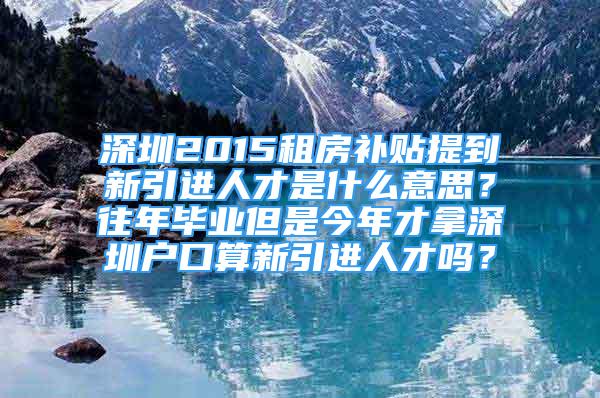 深圳2015租房补贴提到新引进人才是什么意思？往年毕业但是今年才拿深圳户口算新引进人才吗？